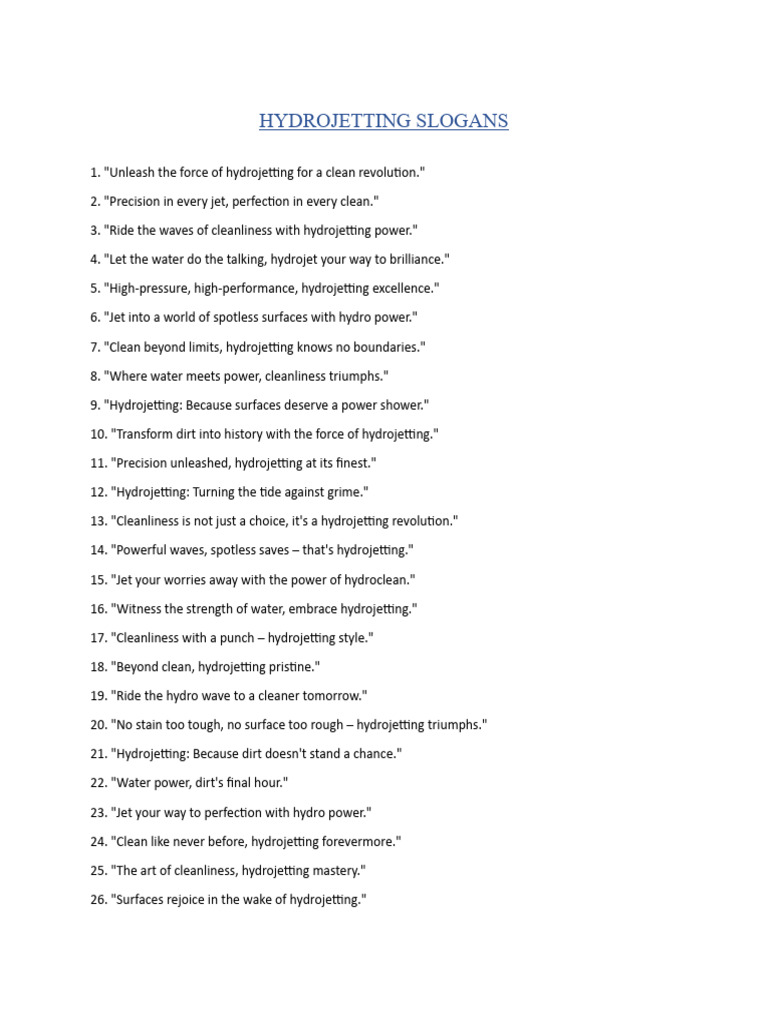 HYDROJETTING SLOGANS

1. "Unleash the force of hydrojetting for a clean revolution."

2. "Precision in every jet, perfection in every clean."

3. "Ride the waves of cleanliness with hydrojetting power."

4. "Let the water do the talking, hydrojet your way to brilliance."

5. "High-pressure, high-performance, hydrojetting excellence."

6. "Jet into a world of spotless surfaces with hydro power."

7. "Clean beyond limits, hydrojetting knows no boundaries."

8. "Where water meets power, cleanliness triumphs."

9. "Hydrojetting: Because surfaces deserve a power shower."

10. "Transform dirt into history with the force of hydrojetting."

11. "Precision unleashed, hydrojetting at its finest."

12. "Hydrojetting: Turning the tide against grime."

13. "Cleanliness is not just a choice, it's a hydrojetting revolution."

14. "Powerful waves, spotless saves – that's hydrojetting."

15. "Jet your worries away with the power of hydroclean."

16. "Witness the strength of water, embrace hydrojetting."

17. "Cleanliness with a punch – hydrojetting style."

18. "Beyond clean, hydrojetting pristine."

19. "Ride the hydro wave to a cleaner tomorrow."

20. "No stain too tough, no surface too rough – hydrojetting triumphs."

21. "Hydrojetting: Because dirt doesn't stand a chance."

22. "Water power, dirt's final hour."

23. "Jet your way to perfection with hydro power."

24. "Clean like never before, hydrojetting forevermore."

25. "The art of cleanliness, hydrojetting mastery."

26. "Surfaces rejoice in the wake of hydrojetting."